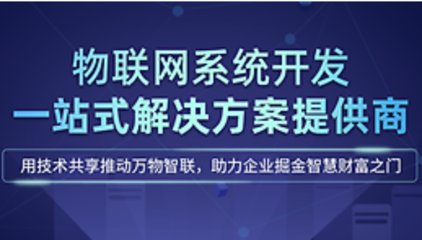 物联网系统开发
一站式解决方案提供商

用技术共享推动万物智联，助力企业掘金智慧财富之门